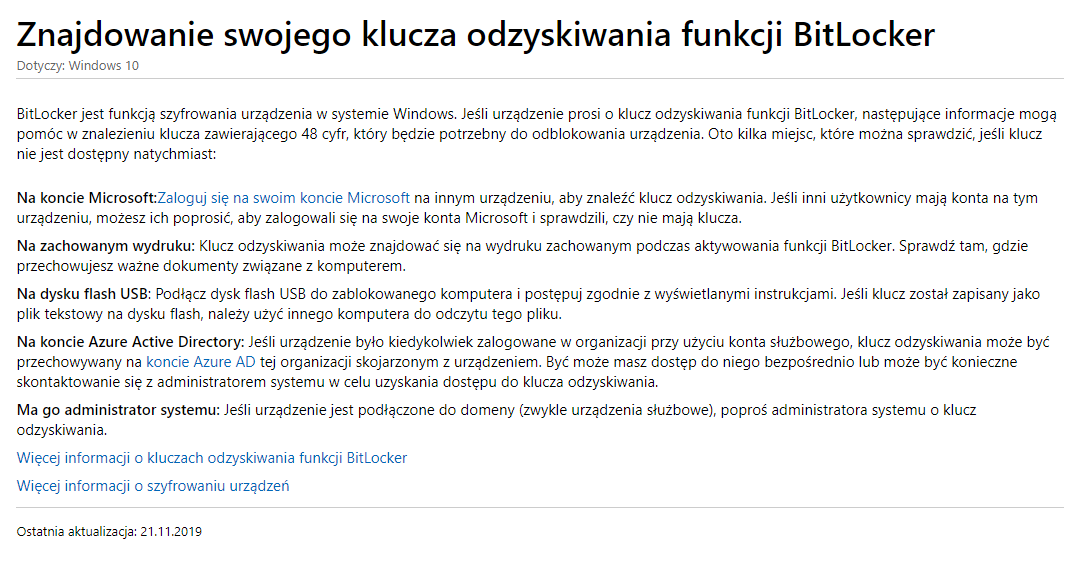 Znajdowanie swojego klucza odzyskiwania funkcji BitLocker
Dotyczy: Windows 10

BitLocker jest funkcją szyfrowania urządzenia w systemie Windows. Jeśli urządzenie prosi o klucz odzyskiwania funkcji BitLocker, następujące informacje mogą pomóc w znalezieniu klucza zawierającego 48 cyfr, który będzie potrzebny do odblokowania urządzenia. Oto kilka miejsc, które można sprawdzić, jeśli klucz nie jest dostępny natychmiast:

Na koncie Microsoft:Zaloguj się na swoim koncie Microsoft na innym urządzeniu, aby znaleźć klucz odzyskiwania. Jeśli inni użytkownicy mają konta na tym urządzeniu, możesz ich poprosić, aby zalogowali się na swoje konta Microsoft i sprawdzili, czy nie mają klucza.

Na zachowanym wydruku: Klucz odzyskiwania może znajdować się na wydruku zachowanym podczas aktywowania funkcji BitLocker. Sprawdź tam, gdzie przechowujesz ważne dokumenty związane z komputerem.

Na dysku flash USB: Podłącz dysk flash USB do zablokowanego komputera i postępuj zgodnie z wyświetlanymi instrukcjami. Jeśli klucz został zapisany jako plik tekstowy na dysku flash, należy użyć innego komputera do odczytu tego pliku.

Na koncie Azure Active Directory: Jeśli urządzenie było kiedykolwiek zalogowane w organizacji przy użyciu konta służbowego, klucz odzyskiwania może być przechowywany na koncie Azure AD tej organizacji skojarzonym z urządzeniem. Być może masz dostęp do niego bezpośrednio lub może być konieczne skontaktowanie się z administratorem systemu w celu uzyskania dostępu do klucza odzyskiwania.

Ma go administrator systemu: Jeśli urządzenie jest podłączone do domeny (zwykle urządzenia służbowe), poproś administratora systemu o klucz odzyskiwania.

Więcej informacji o kluczach odzyskiwania funkcji BitLocker

Więcej informacji o szyfrowaniu urządzeń

Ostatnia aktualizacja: 21.11.2019